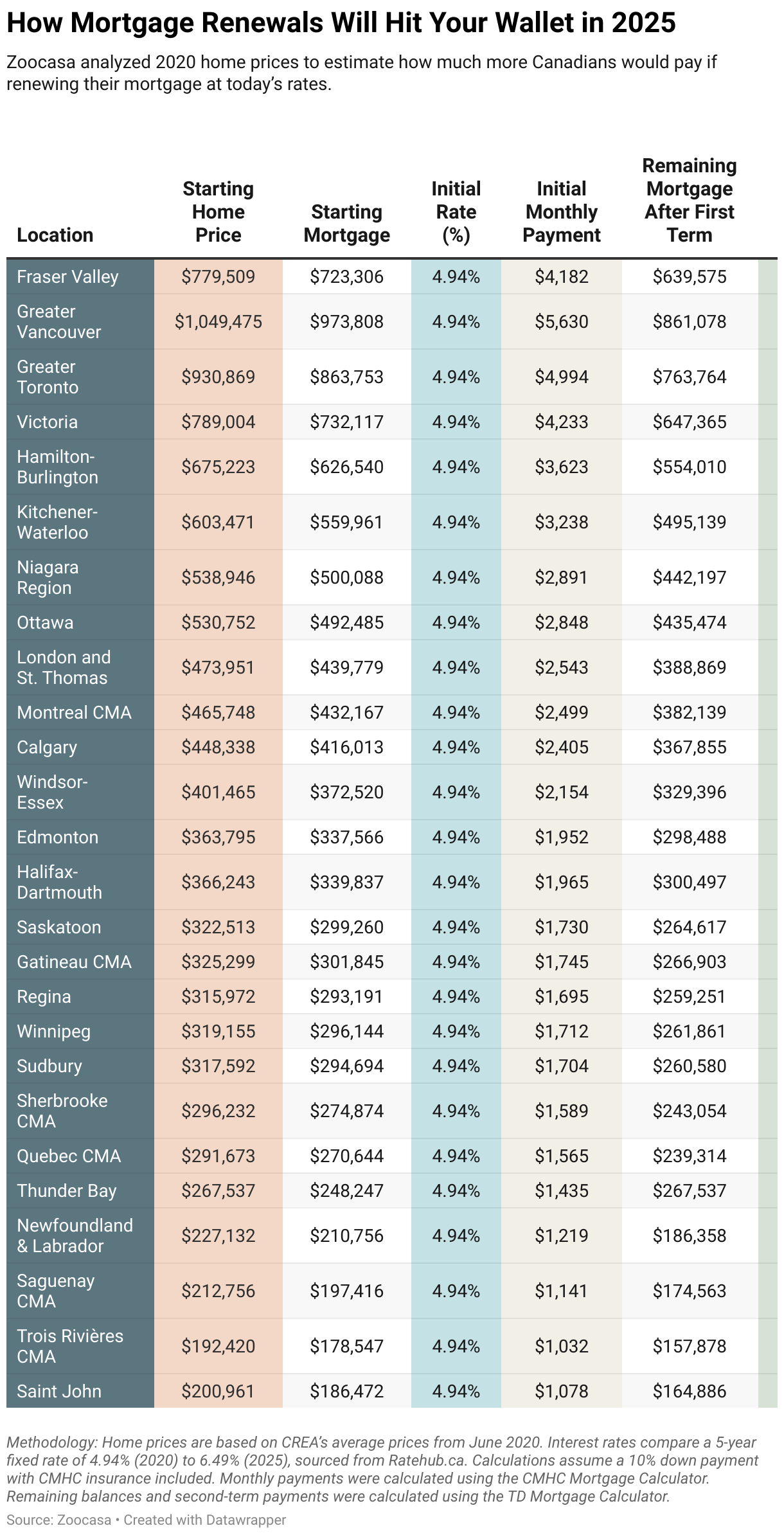 How Mortgage Renewals Will Hit Your Wallet in 2025

Zoocasa analyzed 2020 home prices to estimate how much more Canadians would pay if renewing their mortgage at today's rates.

| Location | Starting Home Price | Starting Mortgage | Initial Rate (%) | Initial Monthly Payment | Remaining Mortgage After First Term |
|---|---|---|---|---|---|
| Fraser Valley | $779,509 | $723,306 | 4.94% | $4,182 | $639,575 |
| Greater Vancouver | $1,049,475 | $973,808 | 4.94% | $5,630 | $861,078 |
| Greater Toronto | $930,869 | $863,753 | 4.94% | $4,994 | $763,764 |
| Victoria | $789,004 | $732,117 | 4.94% | $4,233 | $647,365 |
| Hamilton-Burlington | $675,223 | $626,540 | 4.94% | $3,623 | $554,010 |
| Kitchener-Waterloo | $603,471 | $559,961 | 4.94% | $3,238 | $495,139 |
| Niagara Region | $538,946 | $500,088 | 4.94% | $2,891 | $442,197 |
| Ottawa | $530,752 | $492,485 | 4.94% | $2,848 | $435,474 |
| London and St. Thomas | $473,951 | $439,779 | 4.94% | $2,543 | $388,869 |
| Montreal CMA | $465,748 | $432,167 | 4.94% | $2,499 | $382,139 |
| Calgary | $448,338 | $416,013 | 4.94% | $2,405 | $367,855 |
| Windsor-Essex | $401,465 | $372,520 | 4.94% | $2,154 | $329,396 |
| Edmonton | $363,795 | $337,566 | 4.94% | $1,952 | $298,488 |
| Halifax-Dartmouth | $366,243 | $339,837 | 4.94% | $1,965 | $300,497 |
| Saskatoon | $322,513 | $299,260 | 4.94% | $1,730 | $264,617 |
| Gatineau CMA | $325,299 | $301,845 | 4.94% | $1,745 | $266,903 |
| Regina | $315,972 | $293,191 | 4.94% | $1,695 | $259,251 |
| Winnipeg | $319,155 | $296,144 | 4.94% | $1,712 | $261,861 |
| Sudbury | $317,592 | $294,694 | 4.94% | $1,704 | $260,580 |
| Sherbrooke CMA | $296,232 | $274,874 | 4.94% | $1,589 | $243,054 |
| Quebec CMA | $291,673 | $270,644 | 4.94% | $1,565 | $239,314 |
| Thunder Bay | $267,537 | $248,247 | 4.94% | $1,435 | $267,537 |
| Newfoundland & Labrador | $227,132 | $210,756 | 4.94% | $1,219 | $186,358 |
| Saguenay CMA | $212,756 | $197,416 | 4.94% | $1,141 | $174,563 |
| Trois Rivières CMA | $192,420 | $178,547 | 4.94% | $1,032 | $157,878 |
| Saint John | $200,961 | $186,472 | 4.94% | $1,078 | $164,886 |

Methodology: Home prices are based on CREA's average prices from June 2020. Interest rates compare a 5-year fixed rate of 4.94% (2020) to 6.49% (2025), sourced from Ratehub.ca. Calculations assume a 10% down payment with CMHC insurance included. Monthly payments were calculated using the CMHC Mortgage Calculator. Remaining balances and second-term payments were calculated using the TD Mortgage Calculator.

Source: Zoocasa • Created with Datawrapper